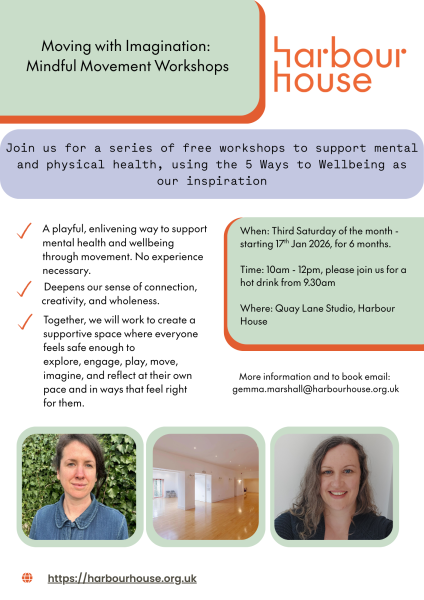 Moving with Imagination:
Mindful Movement Workshops

harbour house

Join us for a series of free workshops to support mental and physical health, using the 5 Ways to Wellbeing as our inspiration

A playful, enlivening way to support mental health and wellbeing through movement. No experience necessary.

Deepens our sense of connection, creativity, and wholeness.

Together, we will work to create a supportive space where everyone feels safe enough to explore, engage, play, move, imagine, and reflect at their own pace and in ways that feel right for them.

When: Third Saturday of the month - starting 17$^{th}$ Jan 2026, for 6 months.

Time: 10am - 12pm, please join us for a hot drink from 9.30am

Where: Quay Lane Studio, Harbour House

More information and to book email: gemma.marshall@harbourhouse.org.uk

https://harbourhouse.org.uk